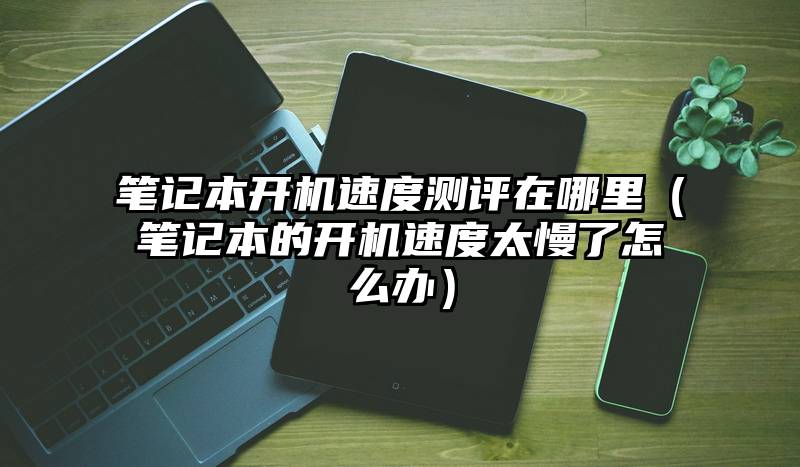 笔记本开机速度测评在哪里（笔记本的开机速度太慢了怎么办）